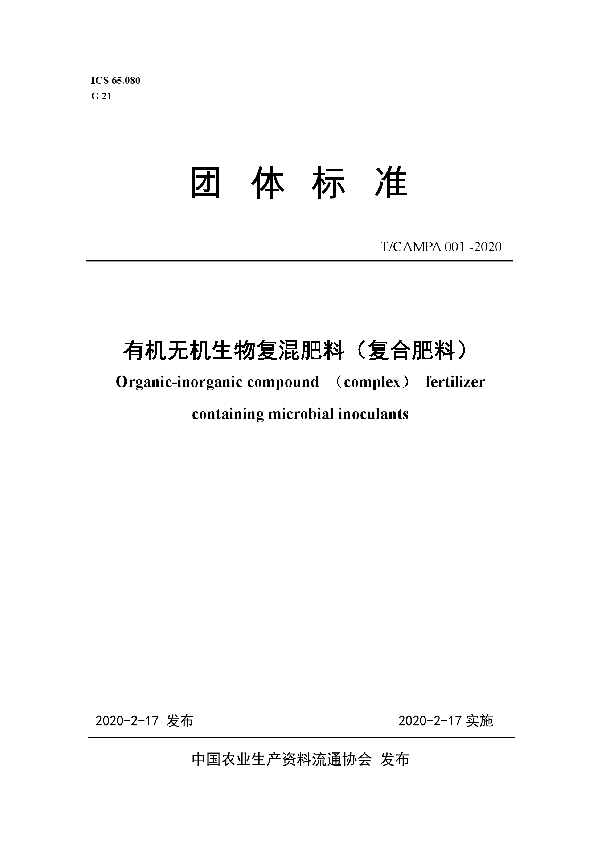 ICS 65.080
G 21

团 体 标 准

T/CAMPA 001 -2020

有机无机生物复混肥料（复合肥料）

Organic-inorganic compound （complex） fertilizer containing microbial inoculants

2020-2-17 发布　　2020-2-17 实施

中国农业生产资料流通协会 发布